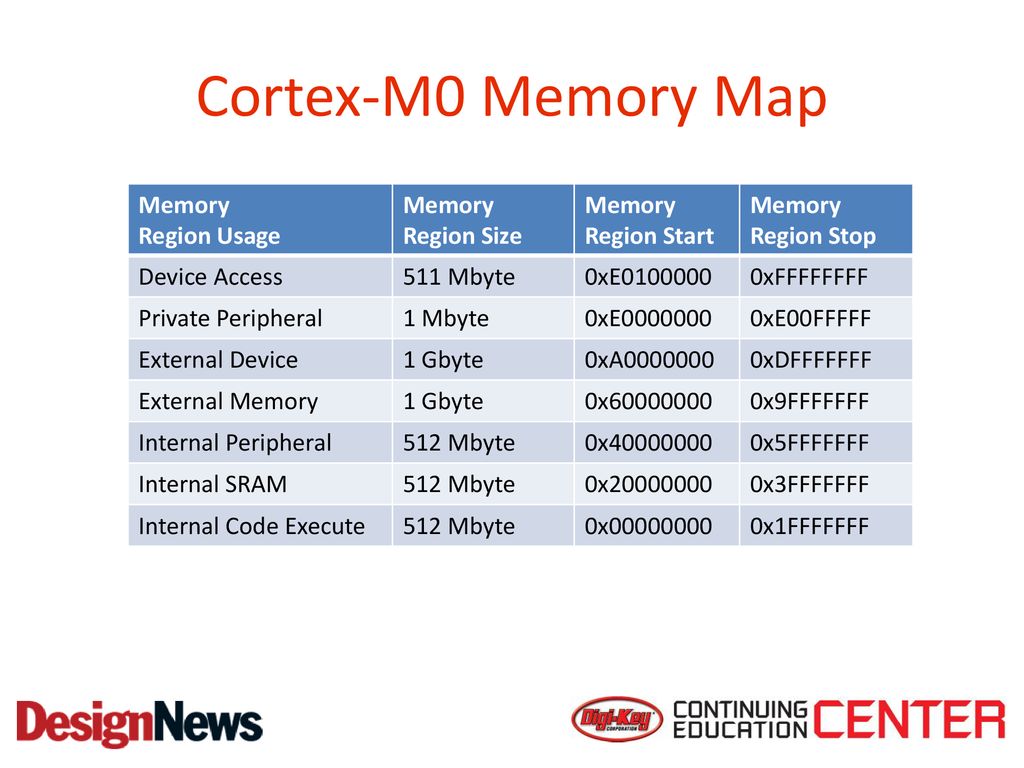 Cortex-M0 Memory Map

| Memory Region Usage | Memory Region Size | Memory Region Start | Memory Region Stop |
|---|---|---|---|
| Device Access | 511 Mbyte | 0xE0100000 | 0xFFFFFFFF |
| Private Peripheral | 1 Mbyte | 0xE0000000 | 0xE00FFFFF |
| External Device | 1 Gbyte | 0xA0000000 | 0xDFFFFFFF |
| External Memory | 1 Gbyte | 0x60000000 | 0x9FFFFFFF |
| Internal Peripheral | 512 Mbyte | 0x40000000 | 0x5FFFFFFF |
| Internal SRAM | 512 Mbyte | 0x20000000 | 0x3FFFFFFF |
| Internal Code Execute | 512 Mbyte | 0x00000000 | 0x1FFFFFFF |

DesignNews

Digi-Key CORPORATION CONTINUING EDUCATION CENTER